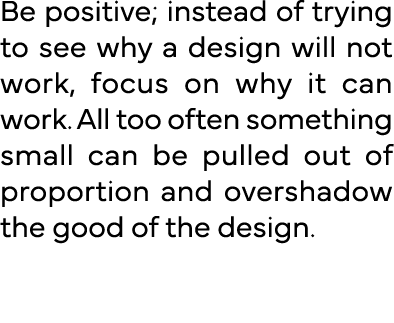 Be positive; instead of trying to see why a design will not work, focus on why it can work. All too often something small can be pulled out of proportion and overshadow the good of the design.